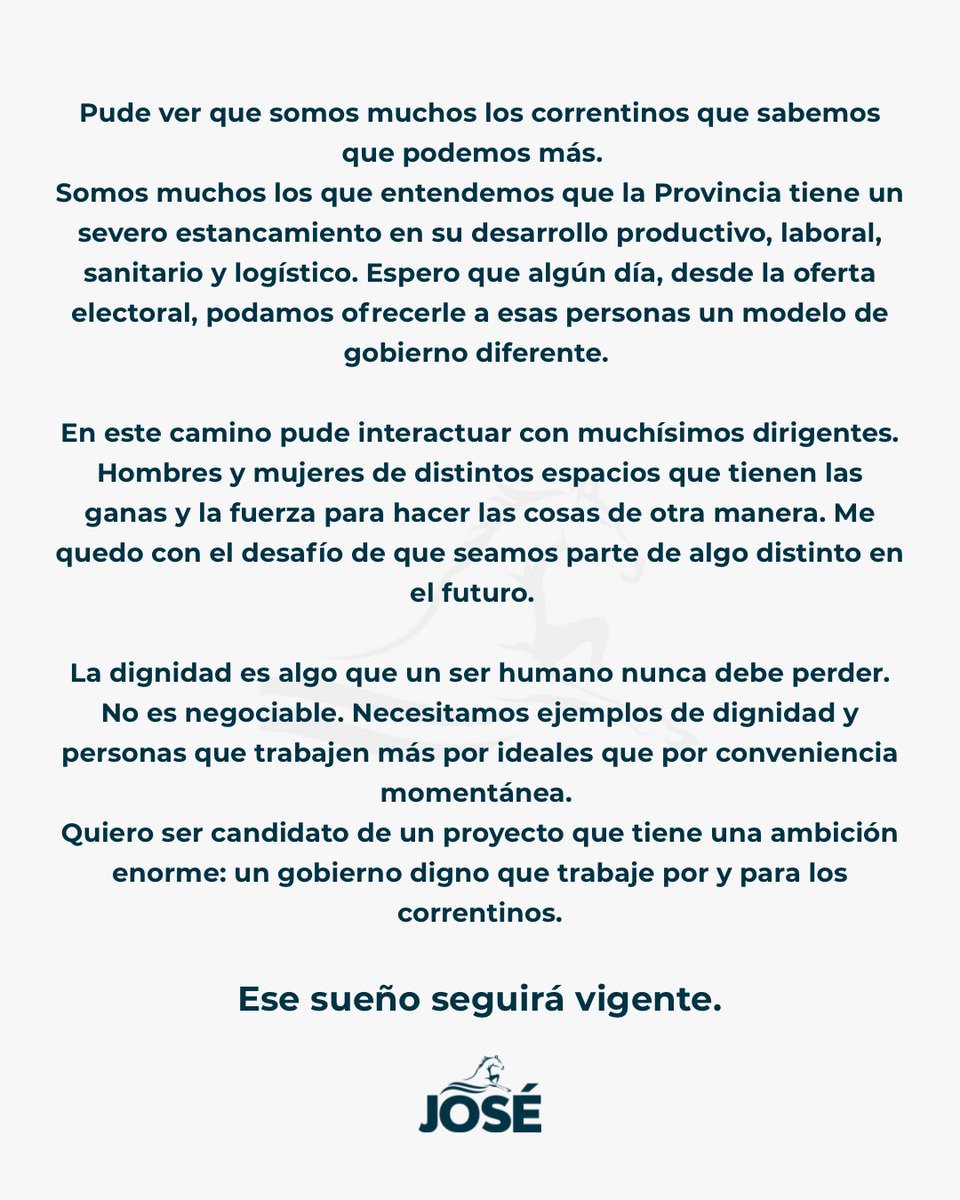 Pude ver que somos muchos los correntinos que sabemos que podemos más.
Somos muchos los que entendemos que la Provincia tiene un severo estancamiento en su desarrollo productivo, laboral, sanitario y logístico. Espero que algún día, desde la oferta electoral, podamos ofrecerle a esas personas un modelo de gobierno diferente.

En este camino pude interactuar con muchísimos dirigentes. Hombres y mujeres de distintos espacios que tienen las ganas y la fuerza para hacer las cosas de otra manera. Me quedo con el desafío de que seamos parte de algo distinto en el futuro.

La dignidad es algo que un ser humano nunca debe perder. No es negociable. Necesitamos ejemplos de dignidad y personas que trabajen más por ideales que por conveniencia momentánea.
Quiero ser candidato de un proyecto que tiene una ambición enorme: un gobierno digno que trabaje por y para los correntinos.

Ese sueño seguirá vigente.

JOSÉ